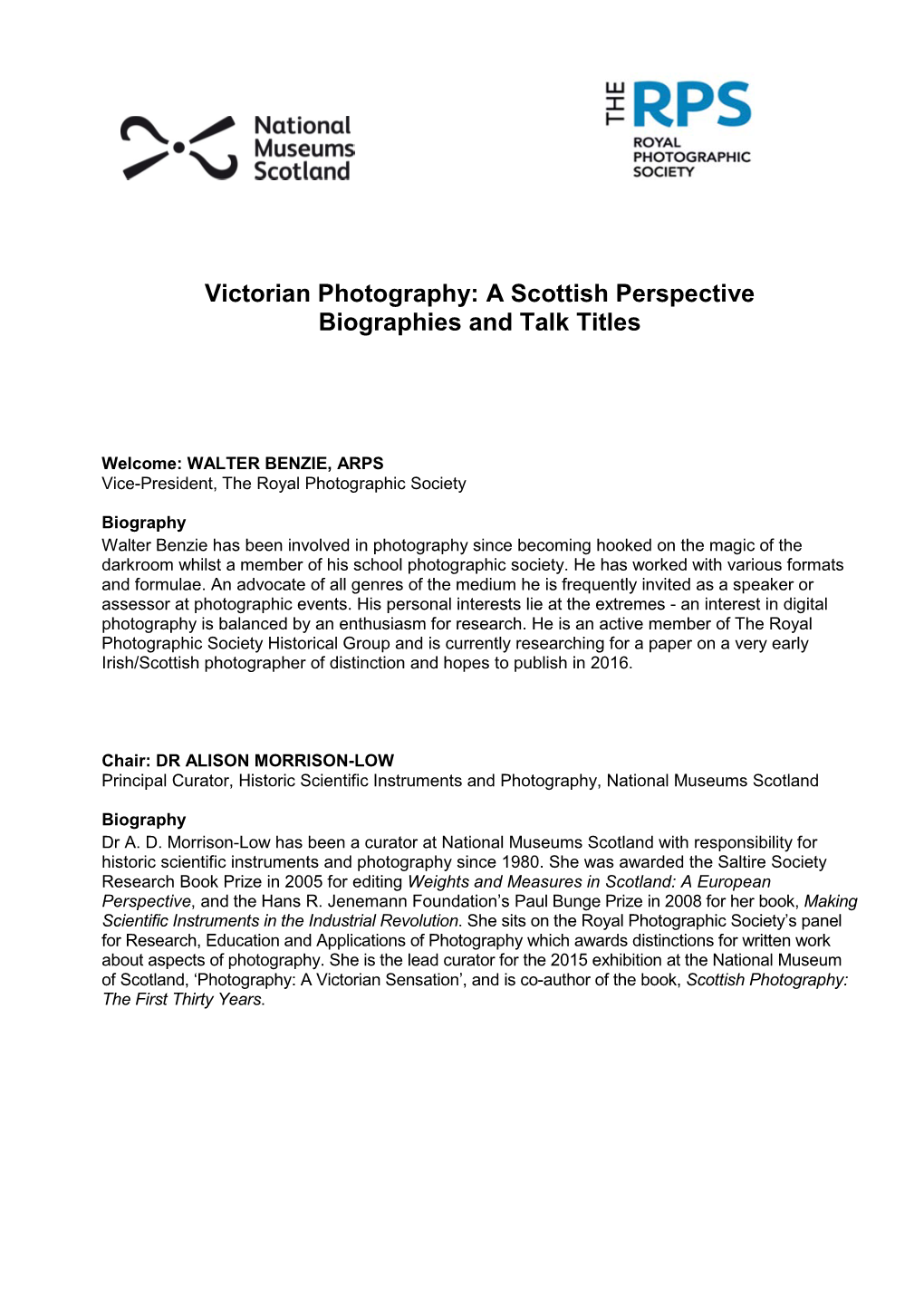 National Museums Scotland

THE RPS
ROYAL PHOTOGRAPHIC SOCIETY

Victorian Photography: A Scottish Perspective
Biographies and Talk Titles

Welcome: WALTER BENZIE, ARPS
Vice-President, The Royal Photographic Society

Biography
Walter Benzie has been involved in photography since becoming hooked on the magic of the darkroom whilst a member of his school photographic society. He has worked with various formats and formulae. An advocate of all genres of the medium he is frequently invited as a speaker or assessor at photographic events. His personal interests lie at the extremes - an interest in digital photography is balanced by an enthusiasm for research. He is an active member of The Royal Photographic Society Historical Group and is currently researching for a paper on a very early Irish/Scottish photographer of distinction and hopes to publish in 2016.

Chair: DR ALISON MORRISON-LOW
Principal Curator, Historic Scientific Instruments and Photography, National Museums Scotland

Biography
Dr A. D. Morrison-Low has been a curator at National Museums Scotland with responsibility for historic scientific instruments and photography since 1980. She was awarded the Saltire Society Research Book Prize in 2005 for editing Weights and Measures in Scotland: A European Perspective, and the Hans R. Jenemann Foundation's Paul Bunge Prize in 2008 for her book, Making Scientific Instruments in the Industrial Revolution. She sits on the Royal Photographic Society's panel for Research, Education and Applications of Photography which awards distinctions for written work about aspects of photography. She is the lead curator for the 2015 exhibition at the National Museum of Scotland, 'Photography: A Victorian Sensation', and is co-author of the book, Scottish Photography: The First Thirty Years.